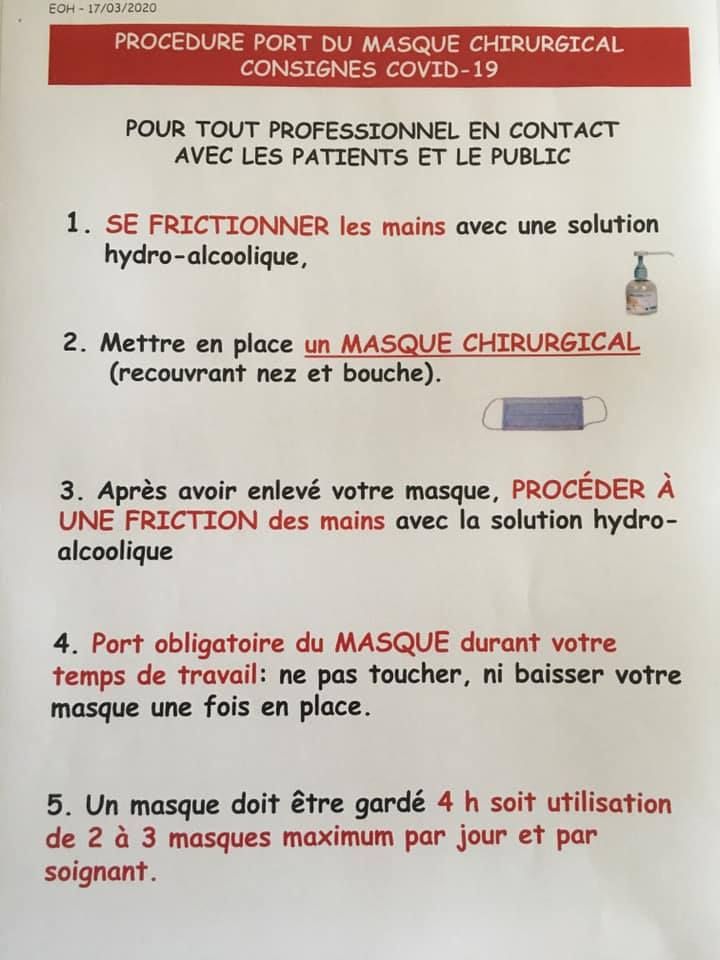 EOH - 17/03/2020

PROCEDURE PORT DU MASQUE CHIRURGICAL
CONSIGNES COVID-19

POUR TOUT PROFESSIONNEL EN CONTACT
AVEC LES PATIENTS ET LE PUBLIC

1. SE FRICTIONNER les mains avec une solution hydro-alcoolique,

2. Mettre en place un MASQUE CHIRURGICAL (recouvrant nez et bouche).

3. Après avoir enlevé votre masque, PROCÉDER À UNE FRICTION des mains avec la solution hydro-alcoolique

4. Port obligatoire du MASQUE durant votre temps de travail: ne pas toucher, ni baisser votre masque une fois en place.

5. Un masque doit être gardé 4 h soit utilisation de 2 à 3 masques maximum par jour et par soignant.